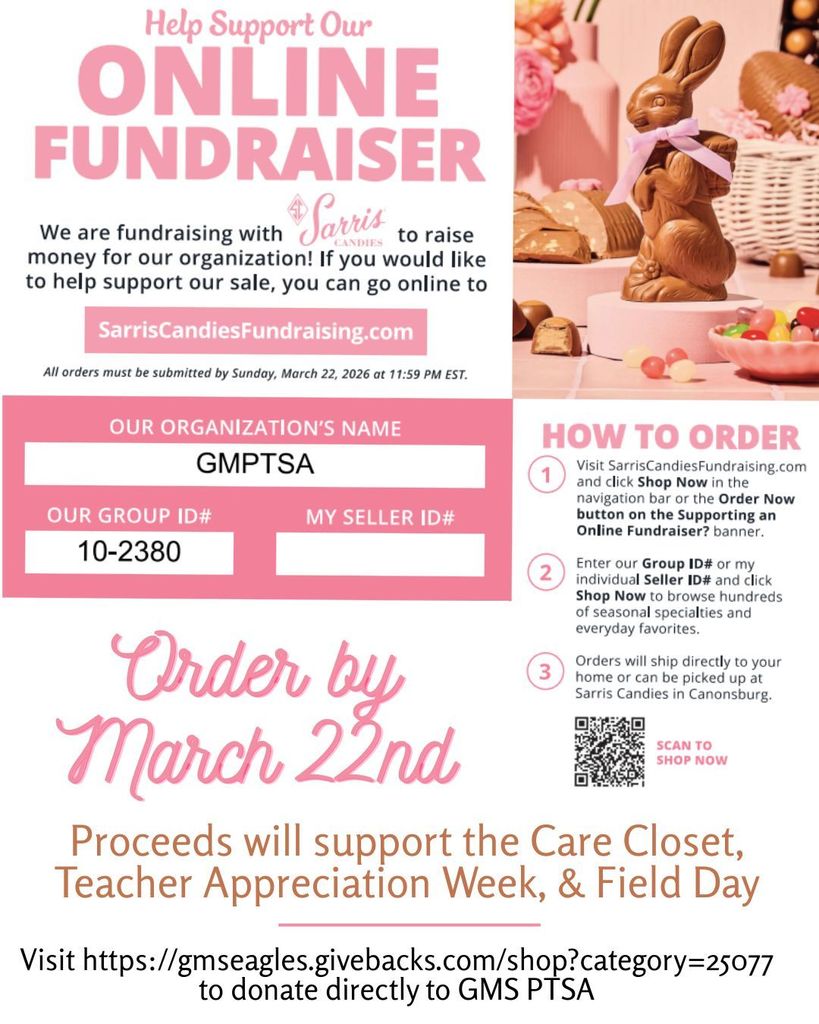 Help Support Our
ONLINE FUNDRAISER

We are fundraising with Sarris CANDIES to raise money for our organization! If you would like to help support our sale, you can go online to

SarrisCandiesFundraising.com

All orders must be submitted by Sunday, March 22, 2026 at 11:59 PM EST.

OUR ORGANIZATION'S NAME
GMPTSA
OUR GROUP ID#
10-2380
MY SELLER ID#

HOW TO ORDER

1 Visit SarrisCandiesFundraising.com and click Shop Now in the navigation bar or the Order Now button on the Supporting an Online Fundraiser? banner.

2 Enter our Group ID# or my individual Seller ID# and click Shop Now to browse hundreds of seasonal specialties and everyday favorites.

3 Orders will ship directly to your home or can be picked up at Sarris Candies in Canonsburg.

SCAN TO SHOP NOW

Order by March 22nd

Proceeds will support the Care Closet, Teacher Appreciation Week, & Field Day

Visit https://gmseagles.givebacks.com/shop?category=25077 to donate directly to GMS PTSA